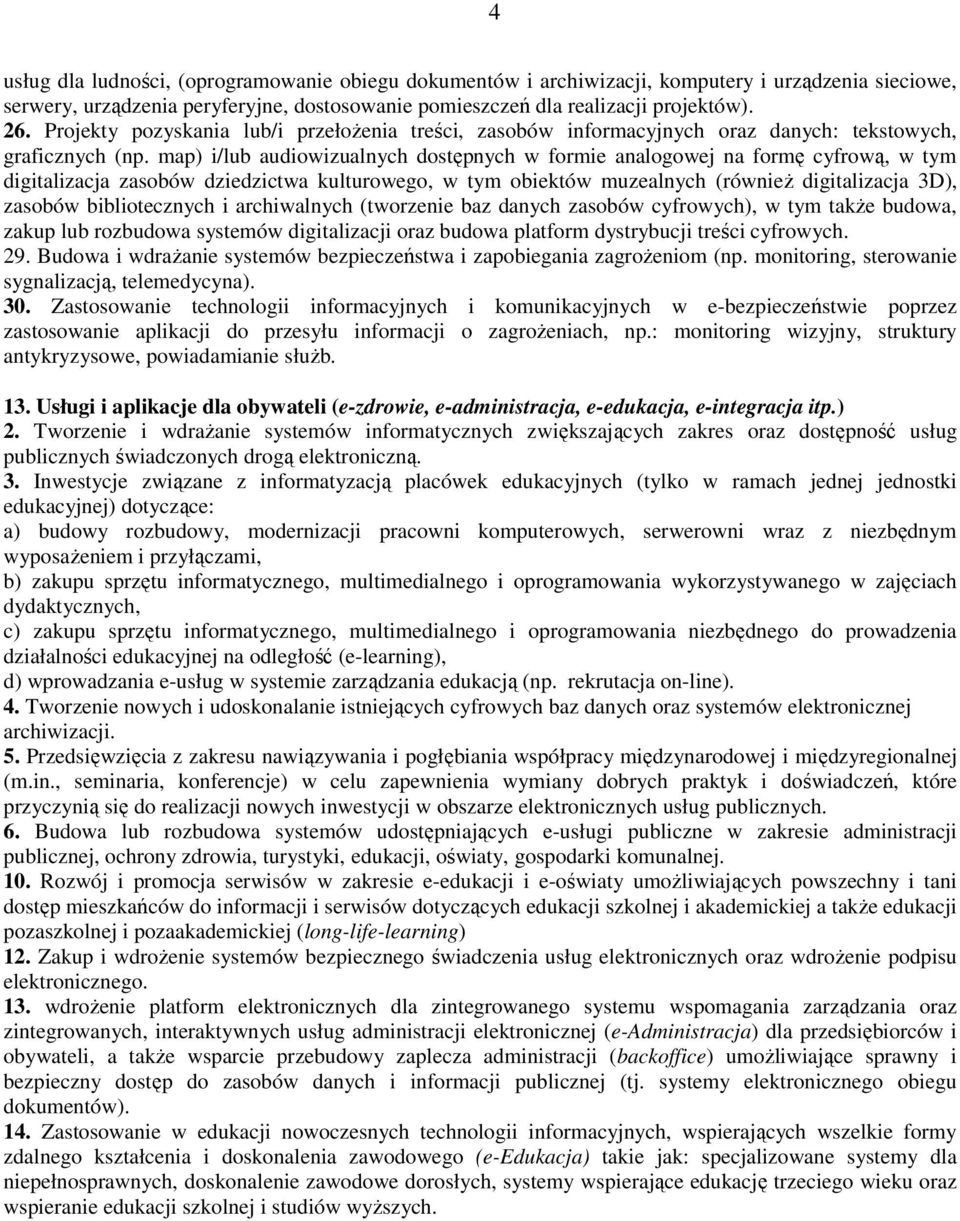 4

usług dla ludności, (oprogramowanie obiegu dokumentów i archiwizacji, komputery i urządzenia sieciowe, serwery, urządzenia peryferyjne, dostosowanie pomieszczeń dla realizacji projektów).
26. Projekty pozyskania lub/i przełożenia treści, zasobów informacyjnych oraz danych: tekstowych, graficznych (np. map) i/lub audiowizualnych dostępnych w formie analogowej na formę cyfrową, w tym digitalizacja zasobów dziedzictwa kulturowego, w tym obiektów muzealnych (również digitalizacja 3D), zasobów bibliotecznych i archiwalnych (tworzenie baz danych zasobów cyfrowych), w tym także budowa, zakup lub rozbudowa systemów digitalizacji oraz budowa platform dystrybucji treści cyfrowych.
29. Budowa i wdrażanie systemów bezpieczeństwa i zapobiegania zagrożeniom (np. monitoring, sterowanie sygnalizacją, telemedycyna).
30. Zastosowanie technologii informacyjnych i komunikacyjnych w e-bezpieczeństwie poprzez zastosowanie aplikacji do przesyłu informacji o zagrożeniach, np.: monitoring wizyjny, struktury antykryzysowe, powiadamianie służb.

13. Usługi i aplikacje dla obywateli (e-zdrowie, e-administracja, e-edukacja, e-integracja itp.)
2. Tworzenie i wdrażanie systemów informatycznych zwiększających zakres oraz dostępność usług publicznych świadczonych drogą elektroniczną.
3. Inwestycje związane z informatyzacją placówek edukacyjnych (tylko w ramach jednej jednostki edukacyjnej) dotyczące:
a) budowy rozbudowy, modernizacji pracowni komputerowych, serwerowni wraz z niezbędnym wyposażeniem i przyłączami,
b) zakupu sprzętu informatycznego, multimedialnego i oprogramowania wykorzystywanego w zajęciach dydaktycznych,
c) zakupu sprzętu informatycznego, multimedialnego i oprogramowania niezbędnego do prowadzenia działalności edukacyjnej na odległość (e-learning),
d) wprowadzania e-usług w systemie zarządzania edukacją (np. rekrutacja on-line).
4. Tworzenie nowych i udoskonalanie istniejących cyfrowych baz danych oraz systemów elektronicznej archiwizacji.
5. Przedsięwzięcia z zakresu nawiązywania i pogłębiania współpracy międzynarodowej i międzyregionalnej (m.in., seminaria, konferencje) w celu zapewnienia wymiany dobrych praktyk i doświadczeń, które przyczynią się do realizacji nowych inwestycji w obszarze elektronicznych usług publicznych.
6. Budowa lub rozbudowa systemów udostępniających e-usługi publiczne w zakresie administracji publicznej, ochrony zdrowia, turystyki, edukacji, oświaty, gospodarki komunalnej.
10. Rozwój i promocja serwisów w zakresie e-edukacji i e-oświaty umożliwiających powszechny i tani dostęp mieszkańców do informacji i serwisów dotyczących edukacji szkolnej i akademickiej a także edukacji pozaszkolnej i pozaakademickiej (long-life-learning)
12. Zakup i wdrożenie systemów bezpiecznego świadczenia usług elektronicznych oraz wdrożenie podpisu elektronicznego.
13. wdrożenie platform elektronicznych dla zintegrowanego systemu wspomagania zarządzania oraz zintegrowanych, interaktywnych usług administracji elektronicznej (e-Administracja) dla przedsiębiorców i obywateli, a także wsparcie przebudowy zaplecza administracji (backoffice) umożliwiające sprawny i bezpieczny dostęp do zasobów danych i informacji publicznej (tj. systemy elektronicznego obiegu dokumentów).
14. Zastosowanie w edukacji nowoczesnych technologii informacyjnych, wspierających wszelkie formy zdalnego kształcenia i doskonalenia zawodowego (e-Edukacja) takie jak: specjalizowane systemy dla niepełnosprawnych, doskonalenie zawodowe dorosłych, systemy wspierające edukację trzeciego wieku oraz wspieranie edukacji szkolnej i studiów wyższych.